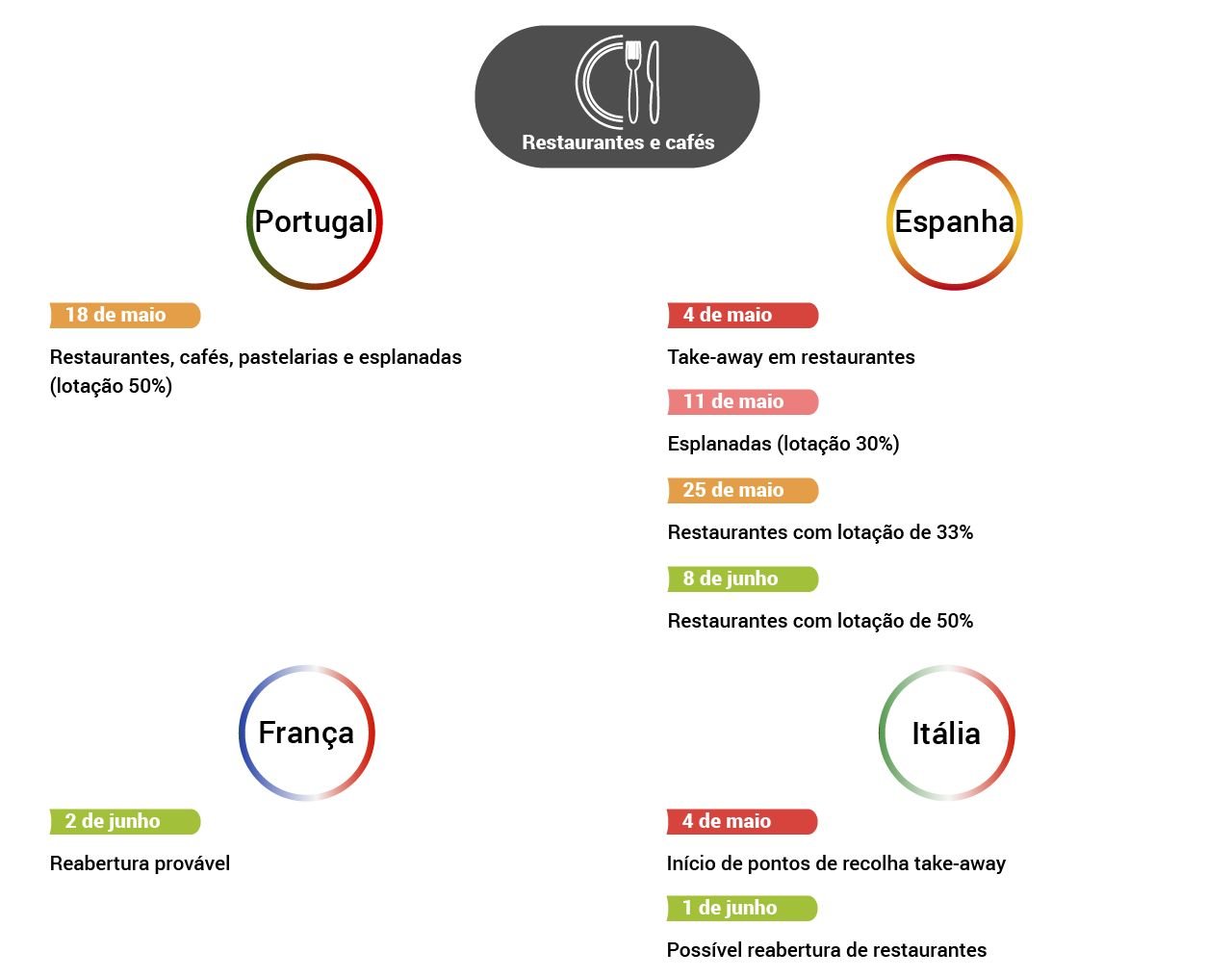 Restaurantes e cafés

Portugal

18 de maio

Restaurantes, cafés, pastelarias e esplanadas (lotação 50%)

Espanha

4 de maio

Take-away em restaurantes

11 de maio

Esplanadas (lotação 30%)

25 de maio

Restaurantes com lotação de 33%

8 de junho

Restaurantes com lotação de 50%

França

2 de junho

Reabertura provável

Itália

4 de maio

Início de pontos de recolha take-away

1 de junho

Possível reabertura de restaurantes